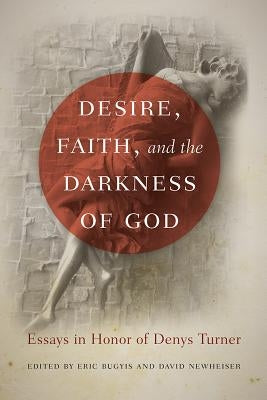 DESIRE, FAITH, and the DARKNESS OF GOD

Essays in Honor of Denys Turner

EDITED BY ERIC BUGYIS AND DAVID NEWHEISER